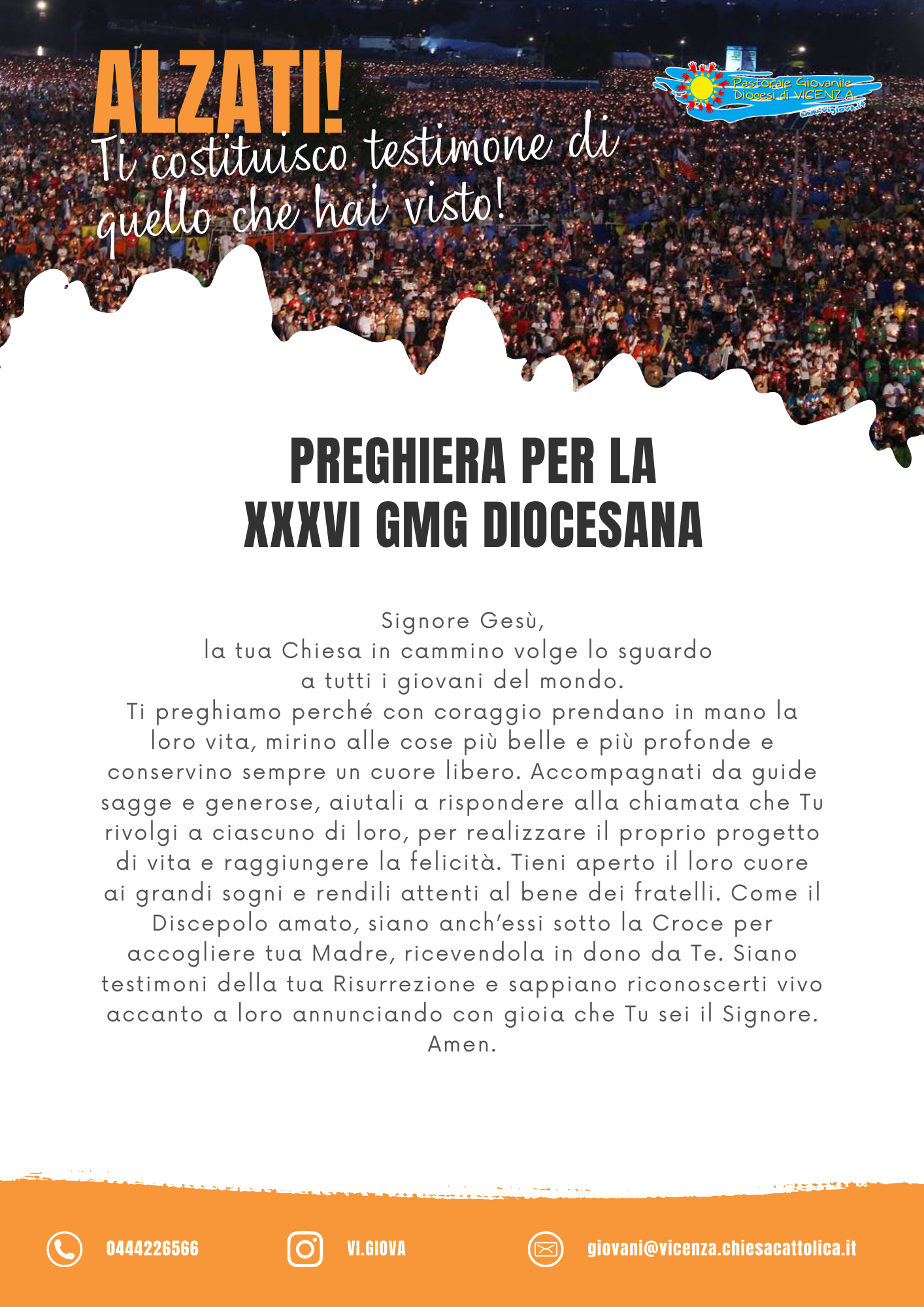 ALZATI!
Ti costituisco testimone di quello che hai visto!

Pastorale Giovanile
Diocesi di VICENZA
www.vigiova.it

PREGHIERA PER LA
XXXVI GMG DIOCESANA

Signore Gesù,
la tua Chiesa in cammino volge lo sguardo
a tutti i giovani del mondo.
Ti preghiamo perché con coraggio prendano in mano la loro vita, mirino alle cose più belle e più profonde e conservino sempre un cuore libero. Accompagnati da guide sagge e generose, aiutali a rispondere alla chiamata che Tu rivolgi a ciascuno di loro, per realizzare il proprio progetto di vita e raggiungere la felicità. Tieni aperto il loro cuore ai grandi sogni e rendili attenti al bene dei fratelli. Come il Discepolo amato, siano anch'essi sotto la Croce per accogliere tua Madre, ricevendola in dono da Te. Siano testimoni della tua Risurrezione e sappiano riconoscerti vivo accanto a loro annunciando con gioia che Tu sei il Signore.
Amen.

0444226566 VI.GIOVA giovani@vicenza.chiesacattolica.it